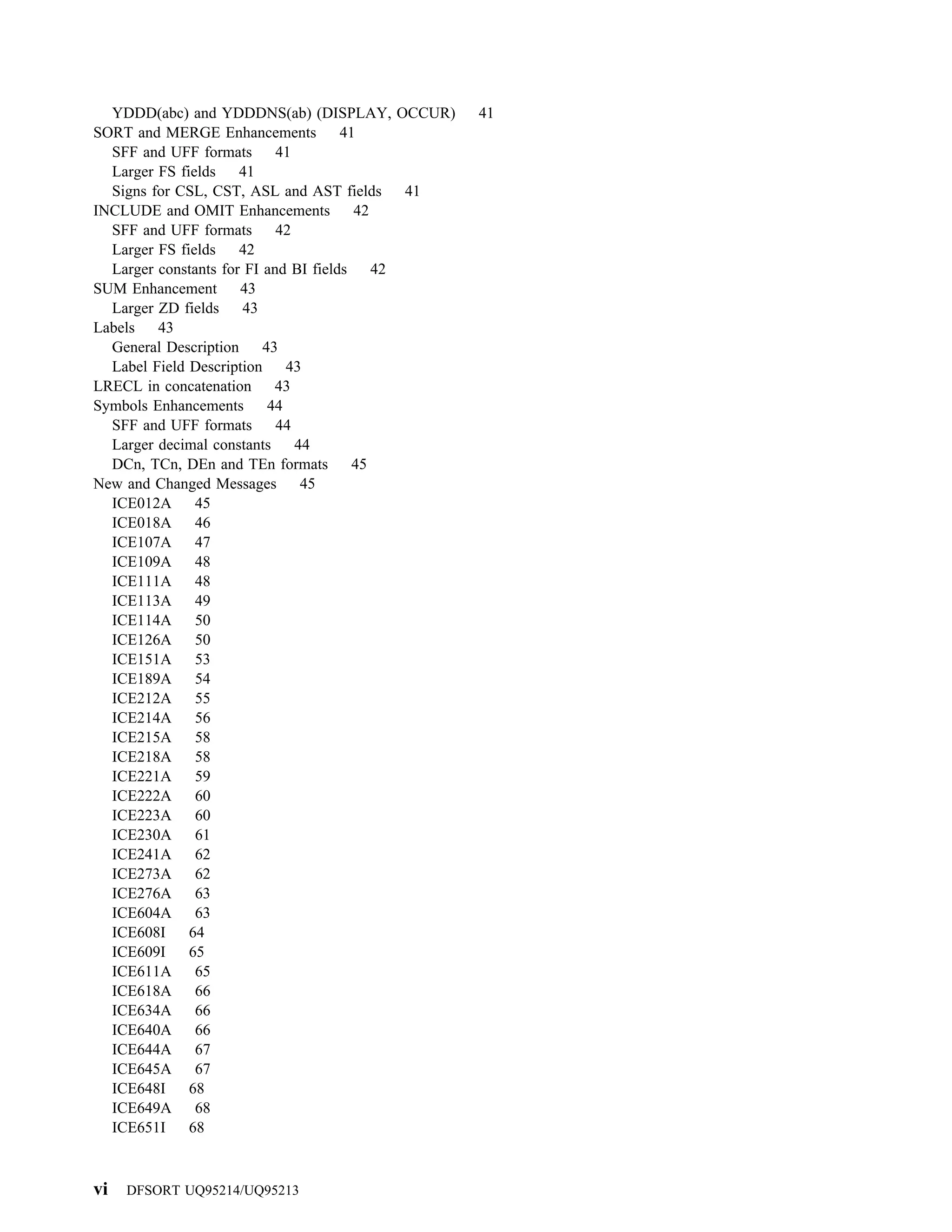 YDDD(abc) and YDDDNS(ab) (DISPLAY, OCCUR) 41
SORT and MERGE Enhancements 41
SFF and UFF formats 41
Larger FS fields 41
Signs for CSL, CST, ASL and AST fields 41
INCLUDE and OMIT Enhancements 42
SFF and UFF formats 42
Larger FS fields 42
Larger constants for FI and BI fields 42
SUM Enhancement 43
Larger ZD fields 43
Labels 43
General Description 43
Label Field Description 43
LRECL in concatenation 43
Symbols Enhancements 44
SFF and UFF formats 44
Larger decimal constants 44
DCn, TCn, DEn and TEn formats 45
New and Changed Messages 45
ICE012A 45
ICE018A 46
ICE107A 47
ICE109A 48
ICE111A 48
ICE113A 49
ICE114A 50
ICE126A 50
ICE151A 53
ICE189A 54
ICE212A 55
ICE214A 56
ICE215A 58
ICE218A 58
ICE221A 59
ICE222A 60
ICE223A 60
ICE230A 61
ICE241A 62
ICE273A 62
ICE276A 63
ICE604A 63
ICE608I 64
ICE609I 65
ICE611A 65
ICE618A 66
ICE634A 66
ICE640A 66
ICE644A 67
ICE645A 67
ICE648I 68
ICE649A 68
ICE651I 68

vi DFSORT UQ95214/UQ95213